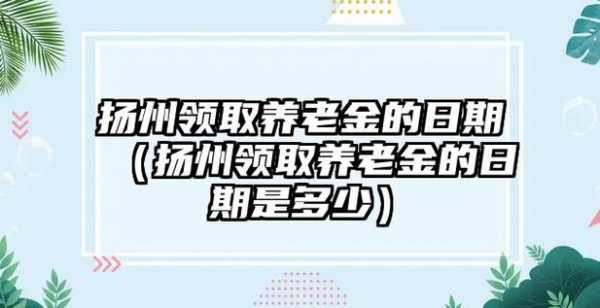 扬州领取养老金的日期（扬州领取养老金的日期是多少）